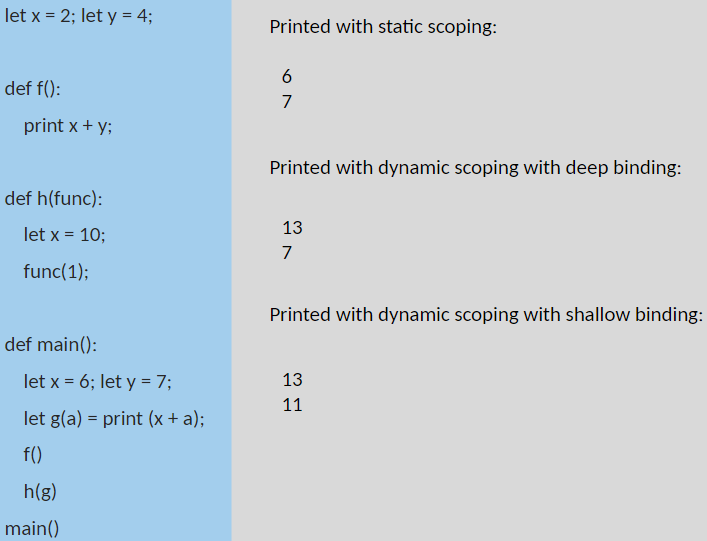 let x = 2; let y = 4;

def f():
print x + y;

def h(func):
let x = 10;
func(1);

def main():
let x = 6; let y = 7;
let g(a) = print (x + a);
f()
h(g)
main()

Printed with static scoping:

6
7

Printed with dynamic scoping with deep binding:

13
7

Printed with dynamic scoping with shallow binding:

13
11